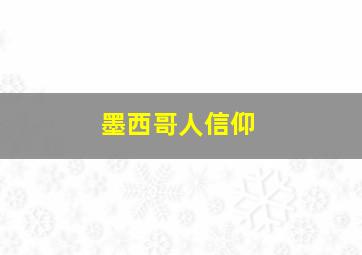 墨西哥人信仰